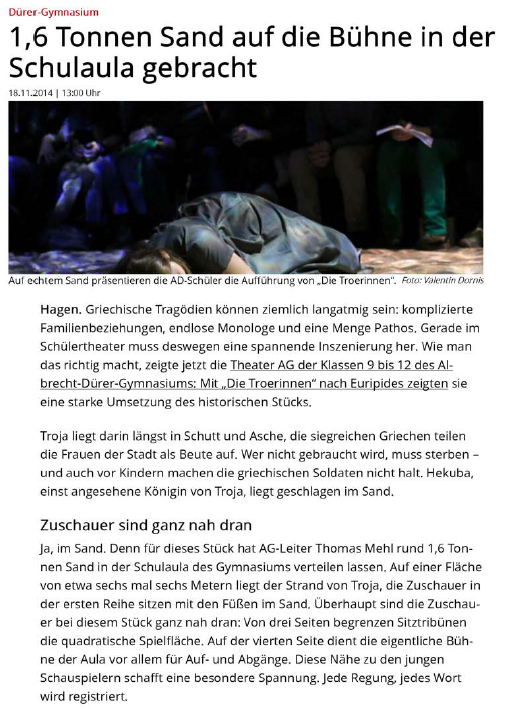 Dürer-Gymnasium

1,6 Tonnen Sand auf die Bühne in der Schulaula gebracht

18.11.2014 | 13:00 Uhr

Auf echtem Sand präsentieren die AD-Schüler die Aufführung von „Die Troerinnen". Foto: Valentin Dornis

Hagen. Griechische Tragödien können ziemlich langatmig sein: komplizierte Familienbeziehungen, endlose Monologe und eine Menge Pathos. Gerade im Schülertheater muss deswegen eine spannende Inszenierung her. Wie man das richtig macht, zeigte jetzt die Theater AG der Klassen 9 bis 12 des Albrecht-Dürer-Gymnasiums: Mit „Die Troerinnen" nach Euripides zeigten sie eine starke Umsetzung des historischen Stücks.

Troja liegt darin längst in Schutt und Asche, die siegreichen Griechen teilen die Frauen der Stadt als Beute auf. Wer nicht gebraucht wird, muss sterben – und auch vor Kindern machen die griechischen Soldaten nicht halt. Hekuba, einst angesehene Königin von Troja, liegt geschlagen im Sand.

Zuschauer sind ganz nah dran

Ja, im Sand. Denn für dieses Stück hat AG-Leiter Thomas Mehl rund 1,6 Tonnen Sand in der Schulaula des Gymnasiums verteilen lassen. Auf einer Fläche von etwa sechs mal sechs Metern liegt der Strand von Troja, die Zuschauer in der ersten Reihe sitzen mit den Füßen im Sand. Überhaupt sind die Zuschauer bei diesem Stück ganz nah dran: Von drei Seiten begrenzen Sitztribünen die quadratische Spielfläche. Auf der vierten Seite dient die eigentliche Bühne der Aula vor allem für Auf- und Abgänge. Diese Nähe zu den jungen Schauspielern schafft eine besondere Spannung. Jede Regung, jedes Wort wird registriert.